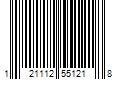 1 21112 55121 8